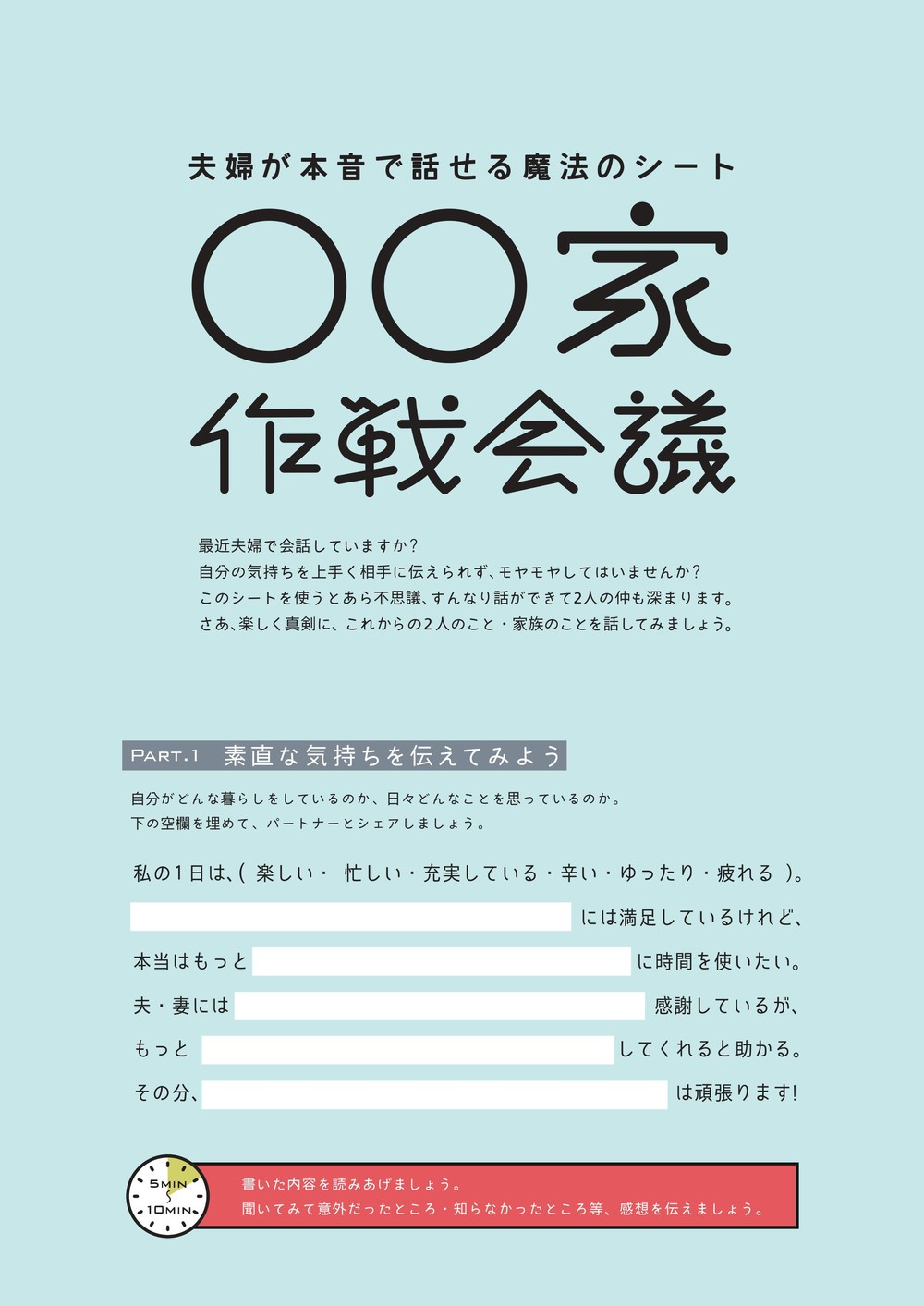 夫婦が本音で話せる魔法のシート

〇〇家
作戦会議

最近夫婦で会話していますか?
自分の気持ちを上手く相手に伝えられず、モヤモヤしてはいませんか?
このシートを使うとあら不思議、すんなり話ができて2人の仲も深まります。
さあ、楽しく真剣に、これからの2人のこと・家族のことを話してみましょう。

PART.1 素直な気持ちを伝えてみよう

自分がどんな暮らしをしているのか、日々どんなことを思っているのか。
下の空欄を埋めて、パートナーとシェアしましょう。

私の1日は、( 楽しい・ 忙しい・充実している・辛い・ゆったり・疲れる )。

には満足しているけれど、

本当はもっと に時間を使いたい。

夫・妻には 感謝しているが、

もっと してくれると助かる。

その分、 は頑張ります!

5MIN
10MIN

書いた内容を読みあげましょう。
聞いてみて意外だったところ・知らなかったところ等、感想を伝えましょう。